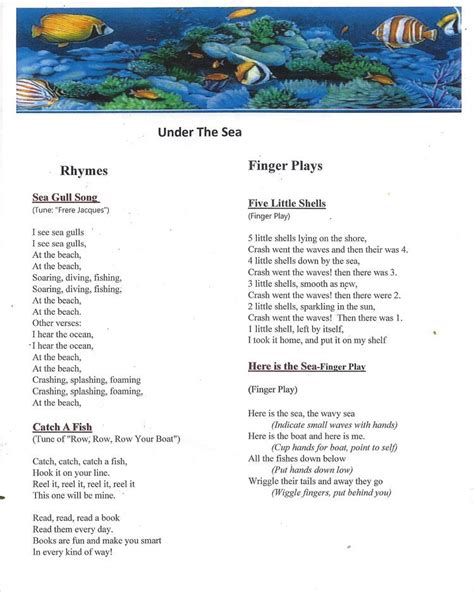 Under The Sea

Rhymes

Sea Gull Song
(Tune: "Frere Jacques")

I see sea gulls
I see sea gulls,
At the beach,
At the beach,
Soaring, diving, fishing,
Soaring, diving, fishing,
At the beach,
At the beach.
Other verses:
I hear the ocean,
I hear the ocean,
At the beach,
At the beach,
Crashing, splashing, foaming
Crashing, splashing, foaming,
At the beach,

Catch A Fish
(Tune of "Row, Row, Row Your Boat")

Catch, catch, catch a fish,
Hook it on your line.
Reel it, reel it, reel it, reel it
This one will be mine.

Read, read, read a book
Read them every day.
Books are fun and make you smart
In every kind of way!

Finger Plays

Five Little Shells
(Finger Play)

5 little shells lying on the shore,
Crash went the waves and then their was 4.
4 little shells down by the sea,
Crash went the waves! then there was 3.
3 little shells, smooth as new,
Crash went the waves! then there were 2.
2 little shells, sparkling in the sun,
Crash went the waves! Then there was 1.
1 little shell, left by itself,
I took it home, and put it on my shelf

Here is the Sea-Finger Play

(Finger Play)

Here is the sea, the wavy sea
(Indicate small waves with hands)
Here is the boat and here is me.
(Cup hands for boat, point to self)
All the fishes down below
(Put hands down low)
Wriggle their tails and away they go
(Wiggle fingers, put behind you)